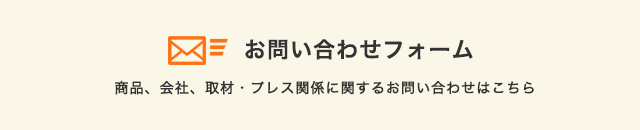 お問い合わせフォーム

商品、会社、取材・プレス関係に関するお問い合わせはこちら